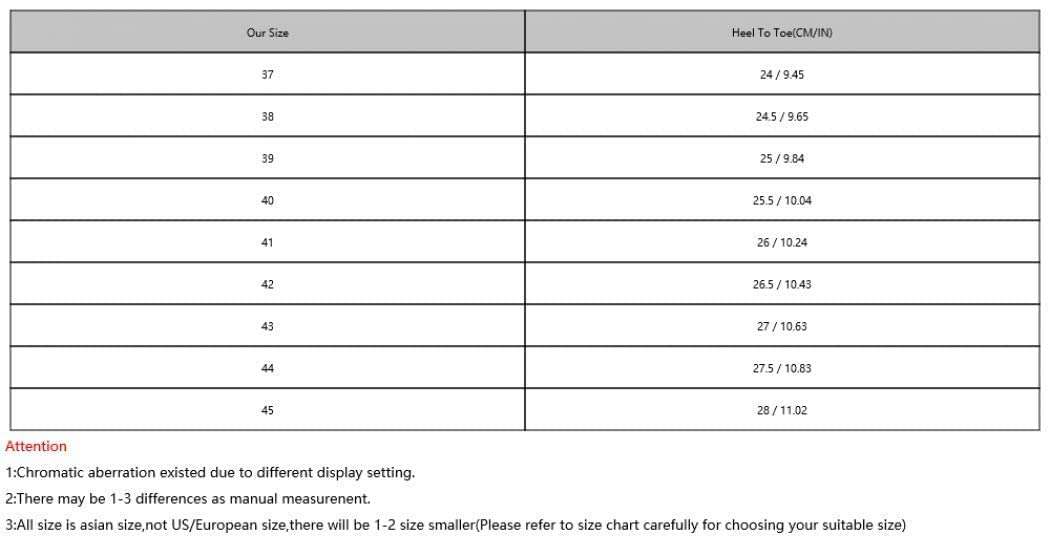 | Our Size | Heel To Toe(CM/IN) |
|---|---|
| 37 | 24 / 9.45 |
| 38 | 24.5 / 9.65 |
| 39 | 25 / 9.84 |
| 40 | 25.5 / 10.04 |
| 41 | 26 / 10.24 |
| 42 | 26.5 / 10.43 |
| 43 | 27 / 10.63 |
| 44 | 27.5 / 10.83 |
| 45 | 28 / 11.02 |

Attention

1:Chromatic aberration existed due to different display setting.

2:There may be 1-3 differences as manual measurenent.

3:All size is asian size,not US/European size,there will be 1-2 size smaller(Please refer to size chart carefully for choosing your suitable size)